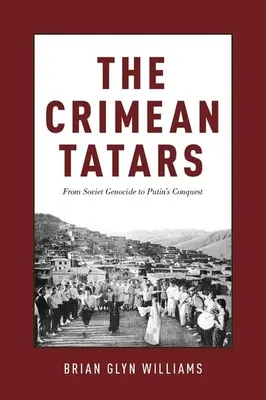 THE CRIMEAN TATARS

From Soviet Genocide to Putin's Conquest

BRIAN GLYN WILLIAMS